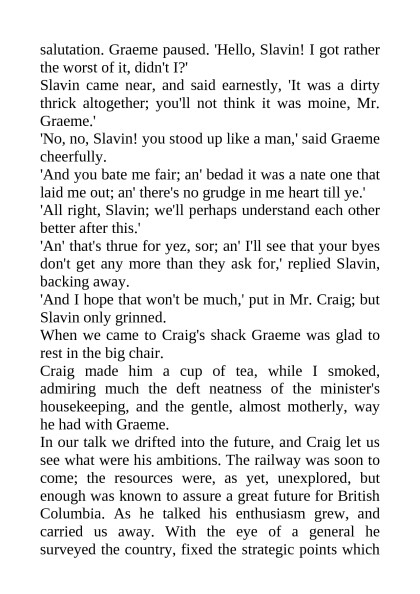 salutation. Graeme paused. 'Hello, Slavin! I got rather the worst of it, didn't I?'
Slavin came near, and said earnestly, 'It was a dirty thrick altogether; you'll not think it was moine, Mr. Graeme.'
'No, no, Slavin! you stood up like a man,' said Graeme cheerfully.
'And you bate me fair; an' bedad it was a nate one that laid me out; an' there's no grudge in me heart till ye.'
'All right, Slavin; we'll perhaps understand each other better after this.'
'An' that's thrue for yez, sor; an' I'll see that your byes don't get any more than they ask for,' replied Slavin, backing away.
'And I hope that won't be much,' put in Mr. Craig; but Slavin only grinned.
When we came to Craig's shack Graeme was glad to rest in the big chair.
Craig made him a cup of tea, while I smoked, admiring much the deft neatness of the minister's housekeeping, and the gentle, almost motherly, way he had with Graeme.
In our talk we drifted into the future, and Craig let us see what were his ambitions. The railway was soon to come; the resources were, as yet, unexplored, but enough was known to assure a great future for British Columbia. As he talked his enthusiasm grew, and carried us away. With the eye of a general he surveyed the country, fixed the strategic points which